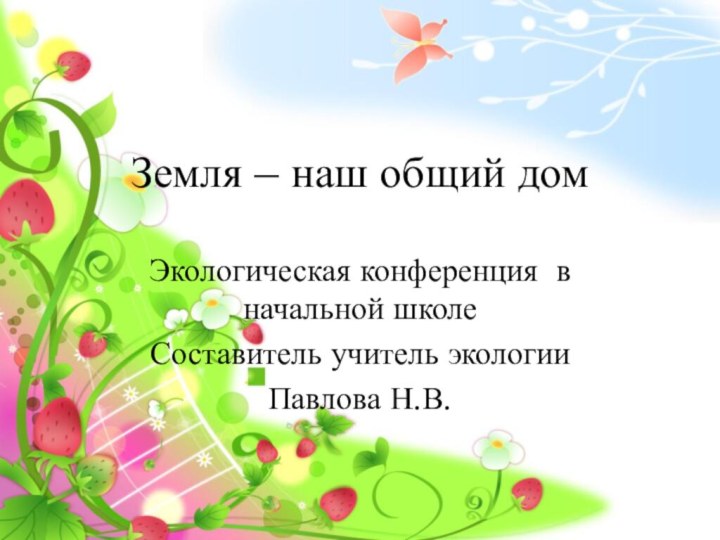 Земля – наш общий дом

Экологическая конференция в начальной школе
Составитель учитель экологии
Павлова Н.В.